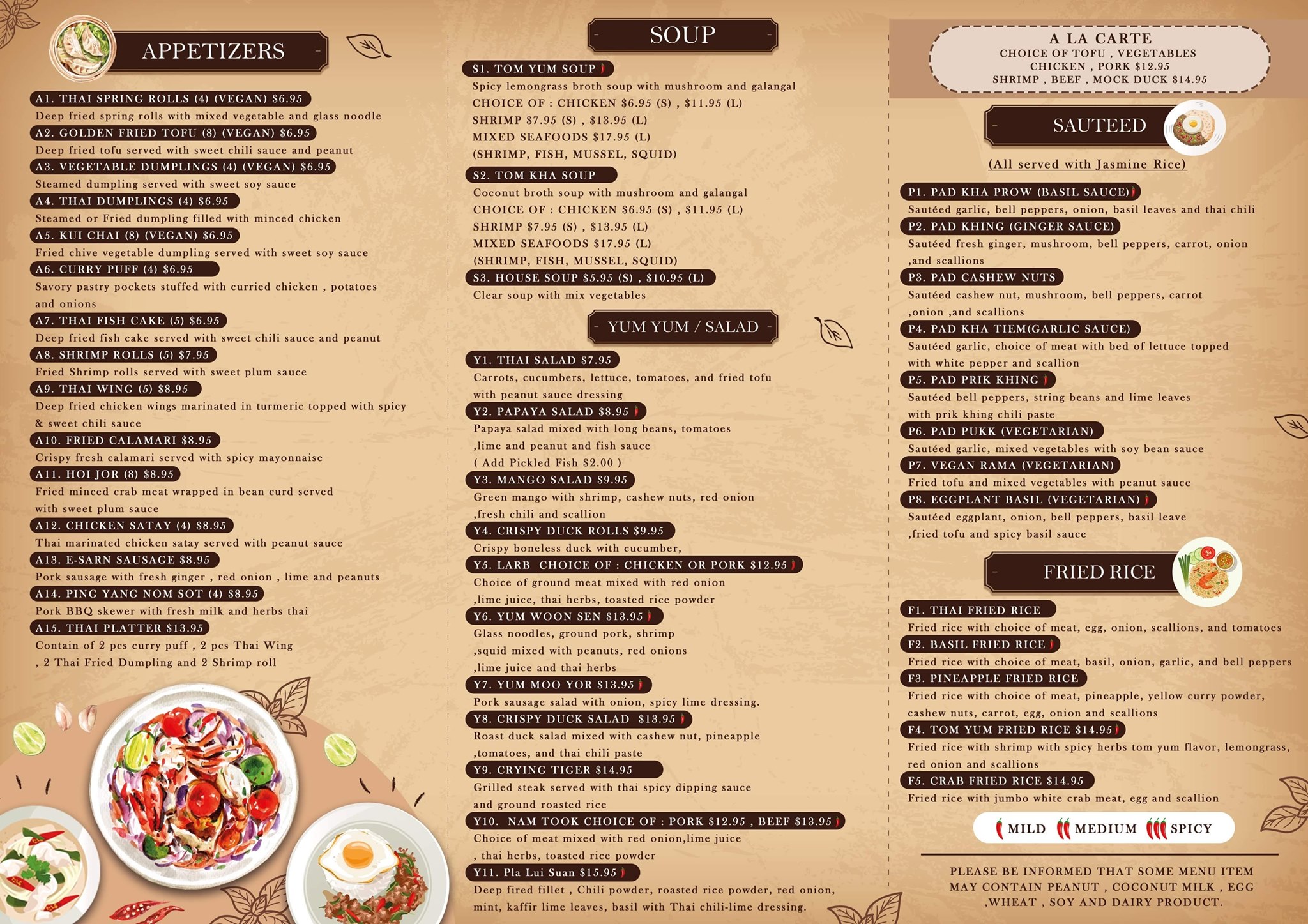 APPETIZERS

A1. THAI SPRING ROLLS (4) (VEGAN) $6.95
Deep fried spring rolls with mixed vegetable and glass noodle
A2. GOLDEN FRIED TOFU (8) (VEGAN) $6.95
Deep fried tofu served with sweet chili sauce and peanut
A3. VEGETABLE DUMPLINGS (4) (VEGAN) $6.95
Steamed dumpling served with sweet soy sauce
A4. THAI DUMPLINGS (4) $6.95
Steamed or Fried dumpling filled with minced chicken
A5. KUI CHAI (8) (VEGAN) $6.95
Fried chive vegetable dumpling served with sweet soy sauce
A6. CURRY PUFF (4) $6.95
Savory pastry pockets stuffed with curried chicken , potatoes and onions
A7. THAI FISH CAKE (5) $6.95
Deep fried fish cake served with sweet chili sauce and peanut
A8. SHRIMP ROLLS (5) $7.95
Fried Shrimp rolls served with sweet plum sauce
A9. THAI WING (5) $8.95
Deep fried chicken wings marinated in turmeric topped with spicy & sweet chili sauce
A10. FRIED CALAMARI $8.95
Crispy fresh calamari served with spicy mayonnaise
A11. HOI JOR (8) $8.95
Fried minced crab meat wrapped in bean curd served with sweet plum sauce
A12. CHICKEN SATAY (4) $8.95
Thai marinated chicken satay served with peanut sauce
A13. E-SARN SAUSAGE $8.95
Pork sausage with fresh ginger , red onion , lime and peanuts
A14. PING YANG NOM SOT (4) $8.95
Pork BBQ skewer with fresh milk and herbs thai
A15. THAI PLATTER $13.95
Contain of 2 pcs curry puff , 2 pcs Thai Wing , 2 Thai Fried Dumpling and 2 Shrimp roll

SOUP

S1. TOM YUM SOUP
Spicy lemongrass broth soup with mushroom and galangal
CHOICE OF : CHICKEN $6.95 (S) , $11.95 (L)
SHRIMP $7.95 (S) , $13.95 (L)
MIXED SEAFOODS $17.95 (L)
(SHRIMP, FISH, MUSSEL, SQUID)
S2. TOM KHA SOUP
Coconut broth soup with mushroom and galangal
CHOICE OF : CHICKEN $6.95 (S) , $11.95 (L)
SHRIMP $7.95 (S) , $13.95 (L)
MIXED SEAFOODS $17.95 (L)
(SHRIMP, FISH, MUSSEL, SQUID)
S3. HOUSE SOUP $5.95 (S) , $10.95 (L)
Clear soup with mix vegetables

YUM YUM / SALAD

Y1. THAI SALAD $7.95
Carrots, cucumbers, lettuce, tomatoes, and fried tofu with peanut sauce dressing
Y2. PAPAYA SALAD $8.95
Papaya salad mixed with long beans, tomatoes ,lime and peanut and fish sauce
( Add Pickled Fish $2.00 )
Y3. MANGO SALAD $9.95
Green mango with shrimp, cashew nuts, red onion ,fresh chili and scallion
Y4. CRISPY DUCK ROLLS $9.95
Crispy boneless duck with cucumber,
Y5. LARB CHOICE OF : CHICKEN OR PORK $12.95
Choice of ground meat mixed with red onion ,lime juice, thai herbs, toasted rice powder
Y6. YUM WOON SEN $13.95
Glass noodles, ground pork, shrimp ,squid mixed with peanuts, red onions ,lime juice and thai herbs
Y7. YUM MOO YOR $13.95
Pork sausage salad with onion, spicy lime dressing.
Y8. CRISPY DUCK SALAD $13.95
Roast duck salad mixed with cashew nut, pineapple ,tomatoes, and thai chili paste
Y9. CRYING TIGER $14.95
Grilled steak served with thai spicy dipping sauce and ground roasted rice
Y10. NAM TOOK CHOICE OF : PORK $12.95 , BEEF $13.95
Choice of meat mixed with red onion,lime juice , thai herbs, toasted rice powder
Y11. Pla Lui Suan $15.95
Deep fired fillet , Chili powder, roasted rice powder, red onion, mint, kaffir lime leaves, basil with Thai chili-lime dressing.

A LA CARTE
CHOICE OF TOFU , VEGETABLES
CHICKEN , PORK $12.95
SHRIMP , BEEF , MOCK DUCK $14.95

SAUTEED

(All served with Jasmine Rice)

P1. PAD KHA PROW (BASIL SAUCE)
Sautéed garlic, bell peppers, onion, basil leaves and thai chili
P2. PAD KHING (GINGER SAUCE)
Sautéed fresh ginger, mushroom, bell peppers, carrot, onion ,and scallions
P3. PAD CASHEW NUTS
Sautéed cashew nut, mushroom, bell peppers, carrot ,onion ,and scallions
P4. PAD KHA TIEM(GARLIC SAUCE)
Sautéed garlic, choice of meat with bed of lettuce topped with white pepper and scallion
P5. PAD PRIK KHING
Sautéed bell peppers, string beans and lime leaves with prik khing chili paste
P6. PAD PUKK (VEGETARIAN)
Sautéed garlic, mixed vegetables with soy bean sauce
P7. VEGAN RAMA (VEGETARIAN)
Fried tofu and mixed vegetables with peanut sauce
P8. EGGPLANT BASIL (VEGETARIAN)
Sautéed eggplant, onion, bell peppers, basil leave ,fried tofu and spicy basil sauce

FRIED RICE

F1. THAI FRIED RICE
Fried rice with choice of meat, egg, onion, scallions, and tomatoes
F2. BASIL FRIED RICE
Fried rice with choice of meat, basil, onion, garlic, and bell peppers
F3. PINEAPPLE FRIED RICE
Fried rice with choice of meat, pineapple, yellow curry powder, cashew nuts, carrot, egg, onion and scallions
F4. TOM YUM FRIED RICE $14.95
Fried rice with shrimp with spicy herbs tom yum flavor, lemongrass, red onion and scallions
F5. CRAB FRIED RICE $14.95
Fried rice with jumbo white crab meat, egg and scallion

MILD MEDIUM SPICY

PLEASE BE INFORMED THAT SOME MENU ITEM MAY CONTAIN PEANUT , COCONUT MILK , EGG ,WHEAT , SOY AND DAIRY PRODUCT.